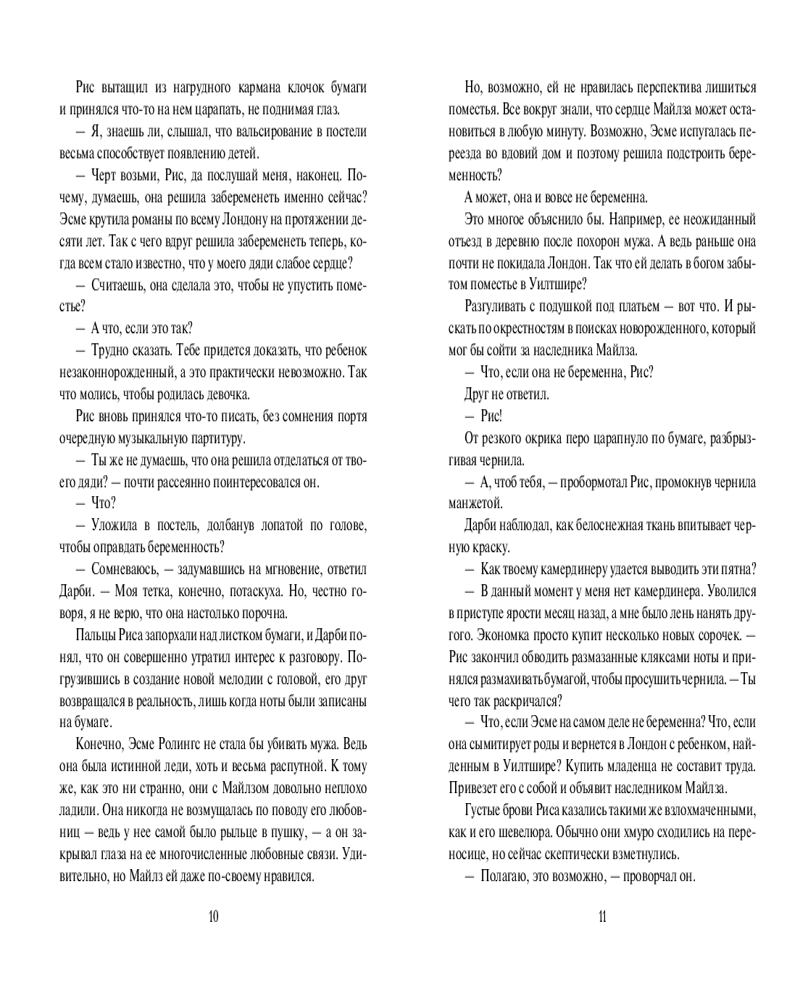 Рис вытащил из нагрудного кармана клочок бумаги и принялся что-то на нем царапать, не поднимая глаз.

— Я, знаешь ли, слышал, что вальсирование в постели весьма способствует появлению детей.

— Черт возьми, Рис, да послушай меня, наконец. Почему, думаешь, она решила забеременеть именно сейчас? Эсме крутила романы по всему Лондону на протяжении десяти лет. Так с чего вдруг решила забеременеть теперь, когда всем стало известно, что у моего дяди слабое сердце?

— Считаешь, она сделала это, чтобы не упустить поместье?

— А что, если это так?

— Трудно сказать. Тебе придется доказать, что ребенок незаконнорожденный, а это практически невозможно. Так что молись, чтобы родилась девочка.

Рис вновь принялся что-то писать, без сомнения портя очередную музыкальную партитуру.

— Ты же не думаешь, что она решила отделаться от твоего дяди? — почти рассеянно поинтересовался он.

— Что?

— Уложила в постель, долбанув лопатой по голове, чтобы оправдать беременность?

— Сомневаюсь, — задумавшись на мгновение, ответил Дарби. — Моя тетка, конечно, потаскуха. Но, честно говоря, я не верю, что она настолько порочна.

Пальцы Риса запорхали над листком бумаги, и Дарби понял, что он совершенно утратил интерес к разговору. Погрузившись в создание новой мелодии с головой, его друг возвращался в реальность, лишь когда ноты были записаны на бумаге.

Конечно, Эсме Ролингс не стала бы убивать мужа. Ведь она была истинной леди, хоть и весьма распутной. К тому же, как это ни странно, они с Майлзом довольно неплохо ладили. Она никогда не возмущалась по поводу его любовниц — ведь у нее самой было рыльце в пушку, — а он закрывал глаза на ее многочисленные любовные связи. Удивительно, но Майлз ей даже по-своему нравился.

10

Но, возможно, ей не нравилась перспектива лишиться поместья. Все вокруг знали, что сердце Майлза может остановиться в любую минуту. Возможно, Эсме испугалась переезда во вдовий дом и поэтому решила подстроить беременность?

А может, она и вовсе не беременна.

Это многое объяснило бы. Например, ее неожиданный отъезд в деревню после похорон мужа. А ведь раньше она почти не покидала Лондон. Так что ей делать в богом забытом поместье в Уилтшире?

Разгуливать с подушкой под платьем — вот что. И рыскать по окрестностям в поисках новорожденного, который мог бы сойти за наследника Майлза.

— Что, если она не беременна, Рис?

Друг не ответил.

— Рис!

От резкого окрика перо царапнуло по бумаге, разбрызгивая чернила.

— А, чтоб тебя, — пробормотал Рис, промокнув чернила манжетой.

Дарби наблюдал, как белоснежная ткань впитывает черную краску.

— Как твоему камердинеру удается выводить эти пятна?

— В данный момент у меня нет камердинера. Уволился в приступе ярости месяц назад, а мне было лень нанять другого. Экономка просто купит несколько новых сорочек. — Рис закончил обводить размазанные кляксами ноты и принялся размахивать бумагой, чтобы просушить чернила. — Ты чего так раскричался?

— Что, если Эсме на самом деле не беременна? Что, если она сымитирует роды и вернется в Лондон с ребенком, найденным в Уилтшире? Купить младенца не составит труда. Привезет его с собой и объявит наследником Майлза.

Густые брови Риса казались такими же взлохмаченными, как и его шевелюра. Обычно они хмуро сходились на переносице, но сейчас скептически взметнулись.

— Полагаю, это возможно, — проворчал он.

11